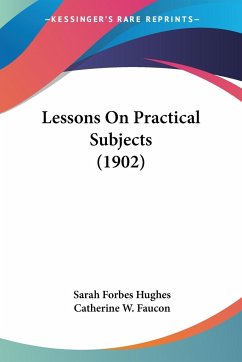 —KESSINGER'S RARE REPRINTS—

Lessons On Practical Subjects (1902)

Sarah Forbes Hughes
Catherine W. Faucon